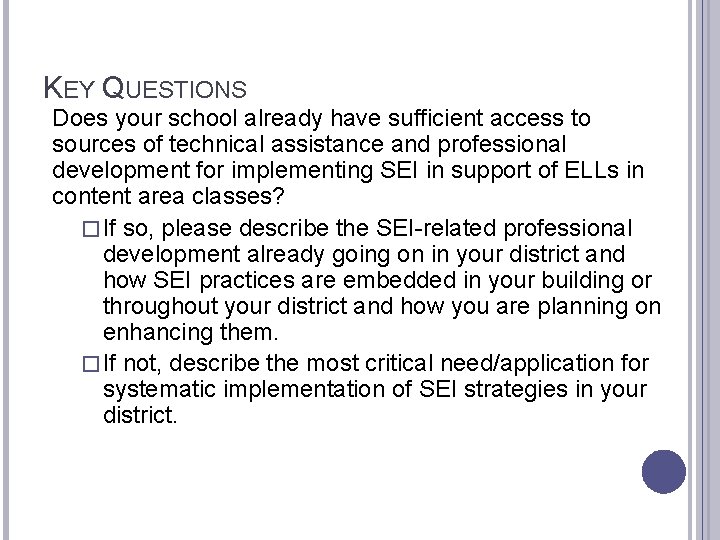 KEY QUESTIONS

Does your school already have sufficient access to sources of technical assistance and professional development for implementing SEI in support of ELLs in content area classes?

□ If so, please describe the SEI-related professional development already going on in your district and how SEI practices are embedded in your building or throughout your district and how you are planning on enhancing them.

□ If not, describe the most critical need/application for systematic implementation of SEI strategies in your district.